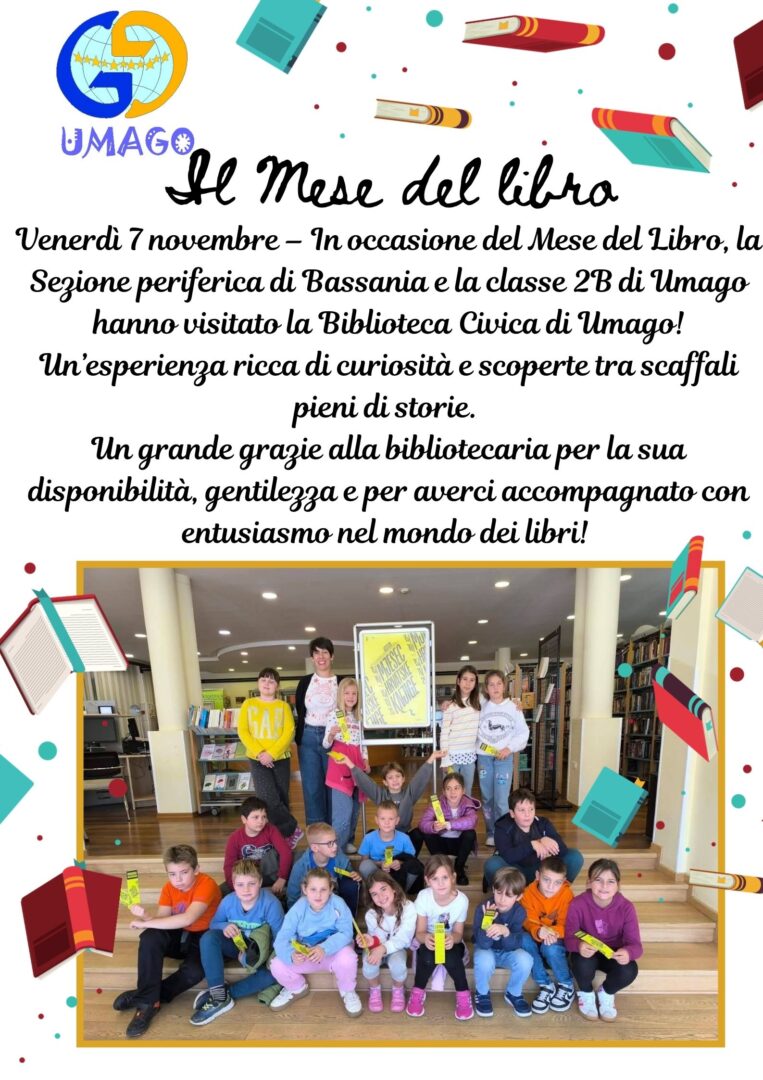 UMAGO

Il Mese del libro

Venerdì 7 novembre – In occasione del Mese del Libro, la Sezione periferica di Bassania e la classe 2B di Umago hanno visitato la Biblioteca Civica di Umago!
Un'esperienza ricca di curiosità e scoperte tra scaffali pieni di storie.
Un grande grazie alla bibliotecaria per la sua disponibilità, gentilezza e per averci accompagnato con entusiasmo nel mondo dei libri!